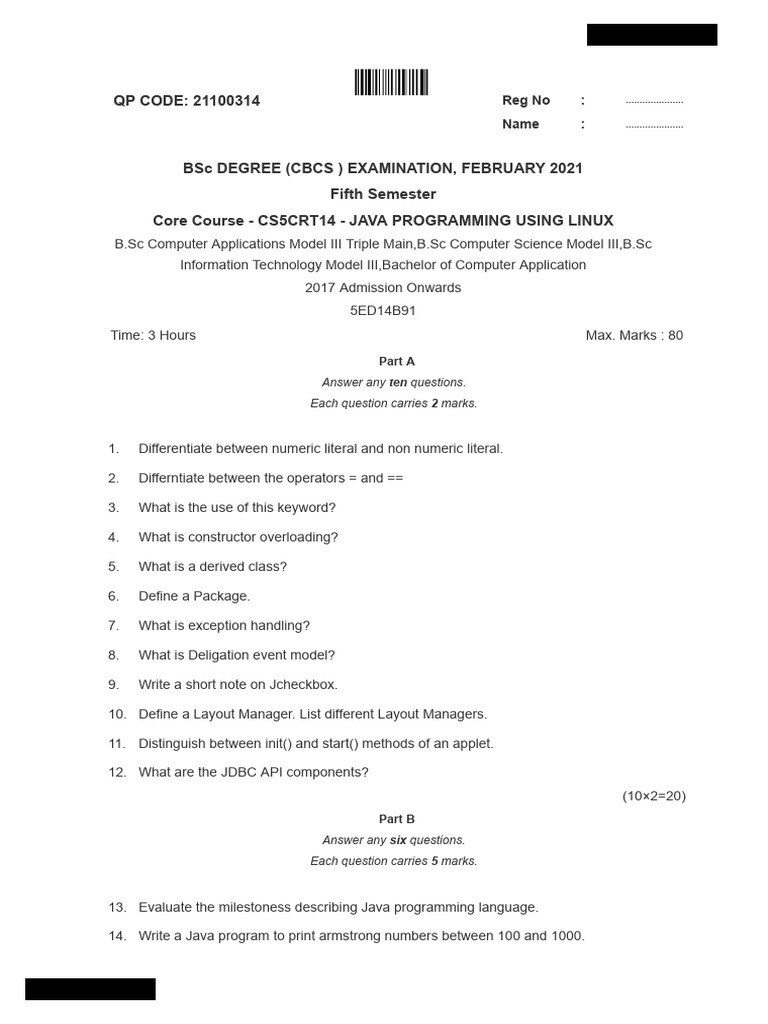 QP CODE: 21100314

Reg No : ....................

Name : ....................

BSc DEGREE (CBCS ) EXAMINATION, FEBRUARY 2021

Fifth Semester

Core Course - CS5CRT14 - JAVA PROGRAMMING USING LINUX

B.Sc Computer Applications Model III Triple Main,B.Sc Computer Science Model III,B.Sc Information Technology Model III,Bachelor of Computer Application

2017 Admission Onwards

5ED14B91

Time: 3 Hours

Max. Marks : 80

Part A

Answer any ten questions.

Each question carries 2 marks.

1. Differentiate between numeric literal and non numeric literal.

2. Differntiate between the operators = and ==

3. What is the use of this keyword?

4. What is constructor overloading?

5. What is a derived class?

6. Define a Package.

7. What is exception handling?

8. What is Deligation event model?

9. Write a short note on Jcheckbox.

10. Define a Layout Manager. List different Layout Managers.

11. Distinguish between init() and start() methods of an applet.

12. What are the JDBC API components?

(10×2=20)

Part B

Answer any six questions.

Each question carries 5 marks.

13. Evaluate the milestoness describing Java programming language.

14. Write a Java program to print armstrong numbers between 100 and 1000.